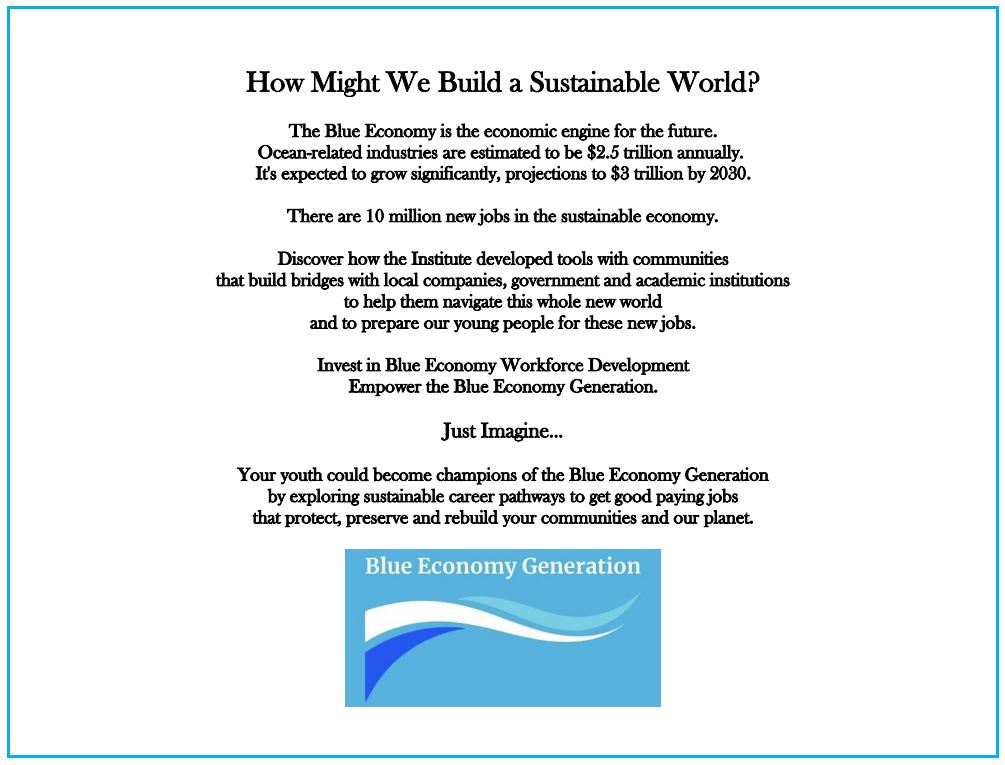 How Might We Build a Sustainable World?

The Blue Economy is the economic engine for the future. Ocean-related industries are estimated to be \$2.5 trillion annually. It's expected to grow significantly, projections to \$3 trillion by 2030.

There are 10 million new jobs in the sustainable economy.

Discover how the Institute developed tools with communities that build bridges with local companies, government and academic institutions to help them navigate this whole new world and to prepare our young people for these new jobs.

Invest in Blue Economy Workforce Development
Empower the Blue Economy Generation.

Just Imagine...

Your youth could become champions of the Blue Economy Generation by exploring sustainable career pathways to get good paying jobs that protect, preserve and rebuild your communities and our planet.

Blue Economy Generation